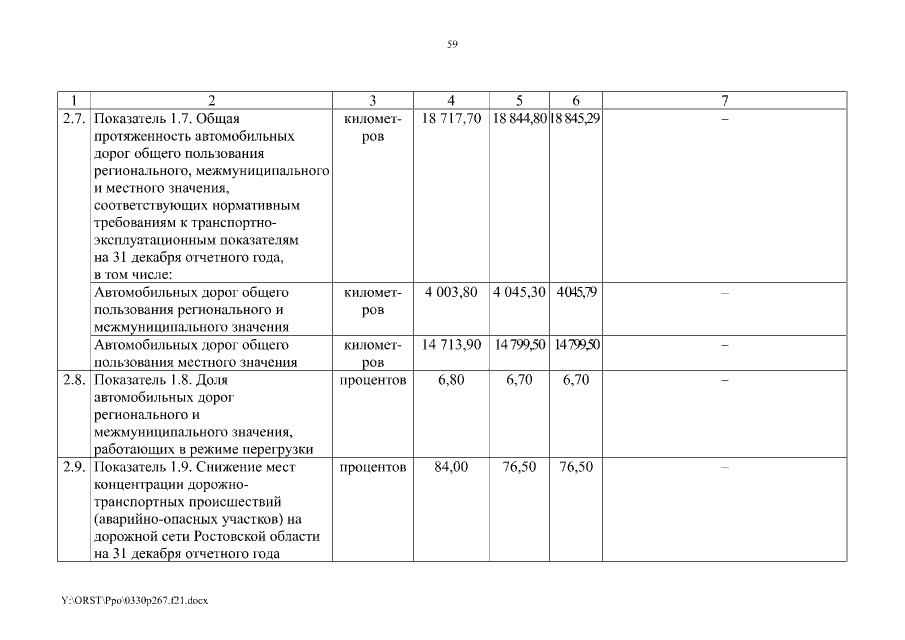 59

| 1 | 2 | 3 | 4 | 5 | 6 | 7 |
|---|---|---|---|---|---|---|
| 2.7. | Показатель 1.7. Общая протяженность автомобильных дорог общего пользования регионального, межмуниципального и местного значения, соответствующих нормативным требованиям к транспортно-эксплуатационным показателям на 31 декабря отчетного года, в том числе: | километров | 18 717,70 | 18 844,80 | 18 845,29 | – |
| | Автомобильных дорог общего пользования регионального и межмуниципального значения | километров | 4 003,80 | 4 045,30 | 4045,79 | – |
| | Автомобильных дорог общего пользования местного значения | километров | 14 713,90 | 14 799,50 | 14 799,50 | – |
| 2.8. | Показатель 1.8. Доля автомобильных дорог регионального и межмуниципального значения, работающих в режиме перегрузки | процентов | 6,80 | 6,70 | 6,70 | – |
| 2.9. | Показатель 1.9. Снижение мест концентрации дорожно-транспортных происшествий (аварийно-опасных участков) на дорожной сети Ростовской области на 31 декабря отчетного года | процентов | 84,00 | 76,50 | 76,50 | – |

Y:\ORST\Ppo\0330p267.f21.docx